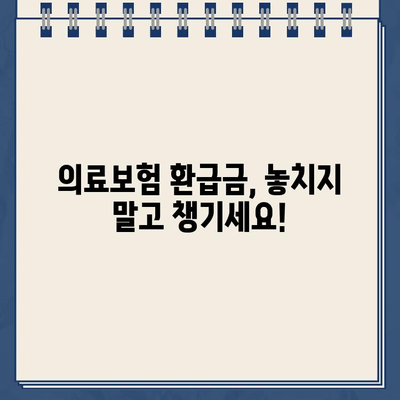 의료보험 환급금, 놓치지 말고 챙기세요!